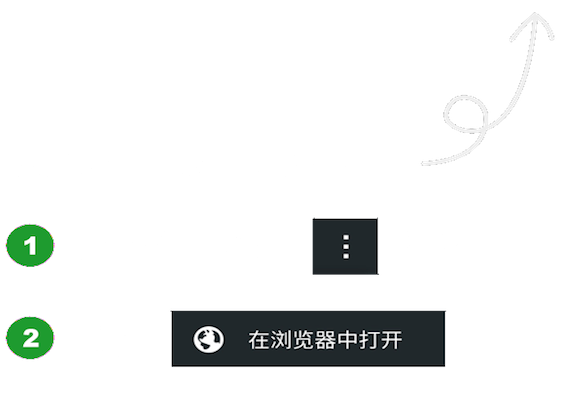 1

⋮

2

在浏览器中打开